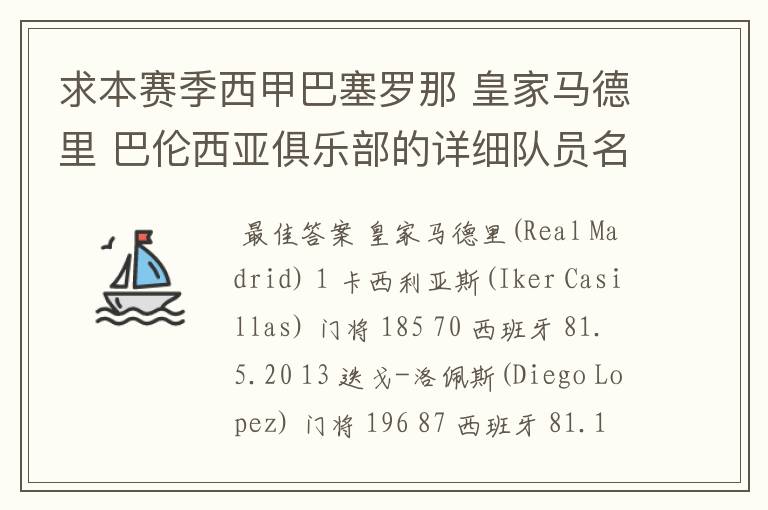 求本赛季西甲巴塞罗那 皇家马德里 巴伦西亚俱乐部的详细队员名

最佳答案 皇家马德里(Real Madrid) 1 卡西利亚斯(Iker Casillas) 门将 185 70 西班牙 81.5.20 13 迭戈-洛佩斯(Diego Lopez) 门将 196 87 西班牙 81.1